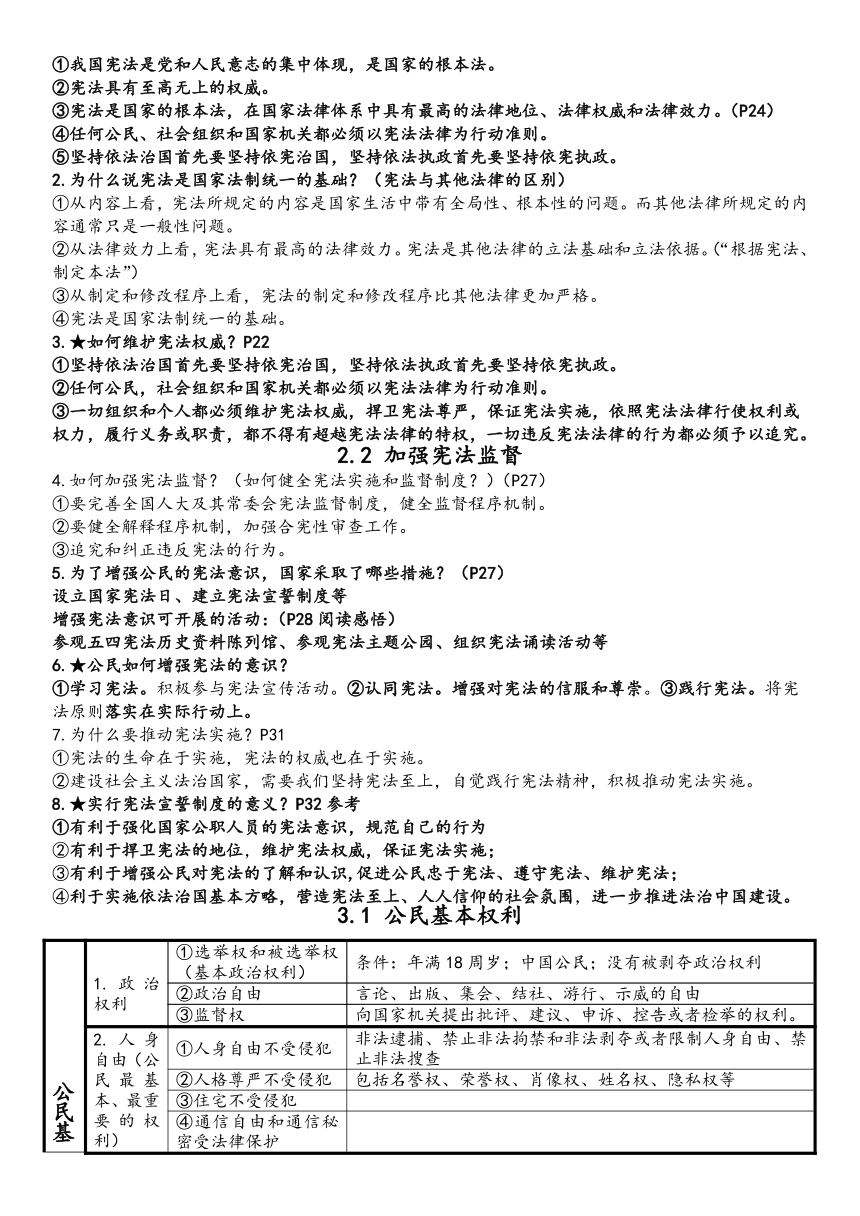 ①我国宪法是党和人民意志的集中体现，是国家的根本法。
②宪法具有至高无上的权威。
③宪法是国家的根本法，在国家法律体系中具有最高的法律地位、法律权威和法律效力。(P24)
④任何公民、社会组织和国家机关都必须以宪法法律为行动准则。
⑤坚持依法治国首先要坚持依宪治国，坚持依法执政首先要坚持依宪执政。
2.为什么说宪法是国家法制统一的基础？（宪法与其他法律的区别）
①从内容上看，宪法所规定的内容是国家生活中带有全局性、根本性的问题。而其他法律所规定的内容通常只是一般性问题。
②从法律效力上看，宪法具有最高的法律效力。宪法是其他法律的立法基础和立法依据。（“根据宪法、制定本法”）
③从制定和修改程序上看，宪法的制定和修改程序比其他法律更加严格。
④宪法是国家法制统一的基础。
3.★如何维护宪法权威？P22
①坚持依法治国首先要坚持依宪治国，坚持依法执政首先要坚持依宪执政。
②任何公民，社会组织和国家机关都必须以宪法法律为行动准则。
③一切组织和个人都必须维护宪法权威，捍卫宪法尊严，保证宪法实施，依照宪法法律行使权利或权力，履行义务或职责，都不得有超越宪法法律的特权，一切违反宪法法律的行为都必须予以追究。

2.2 加强宪法监督

4.如何加强宪法监督？（如何健全宪法实施和监督制度？）(P27)
①要完善全国人大及其常委会宪法监督制度，健全监督程序机制。
②要健全解释程序机制，加强合宪性审查工作。
③追究和纠正违反宪法的行为。
5.为了增强公民的宪法意识，国家采取了哪些措施？（P27）
设立国家宪法日、建立宪法宣誓制度等
增强宪法意识可开展的活动：(P28 阅读感悟)
参观五四宪法历史资料陈列馆、参观宪法主题公园、组织宪法诵读活动等
6.★公民如何增强宪法的意识？
①学习宪法。积极参与宪法宣传活动。②认同宪法。增强对宪法的信服和尊崇。③践行宪法。将宪法原则落实在实际行动上。
7.为什么要推动宪法实施？P31
①宪法的生命在于实施，宪法的权威也在于实施。
②建设社会主义法治国家，需要我们坚持宪法至上，自觉践行宪法精神，积极推动宪法实施。
8.★实行宪法宣誓制度的意义？P32 参考
①有利于强化国家公职人员的宪法意识，规范自己的行为
②有利于捍卫宪法的地位，维护宪法权威，保证宪法实施；
③有利于增强公民对宪法的了解和认识，促进公民忠于宪法、遵守宪法、维护宪法；
④利于实施依法治国基本方略，营造宪法至上、人人信仰的社会氛围，进一步推进法治中国建设。

3.1 公民基本权利

| 公民基 | 1. 政治权利 | ①选举权和被选举权（基本政治权利） | 条件：年满18周岁；中国公民；没有被剥夺政治权利 |
|---|---|---|---|
| | | ②政治自由 | 言论、出版、集会、结社、游行、示威的自由 |
| | | ③监督权 | 向国家机关提出批评、建议、申诉、控告或者检举的权利。 |
| | 2. 人身自由（公民最基本、最重要的权利） | ①人身自由不受侵犯 | 非法逮捕、禁止非法拘禁和非法剥夺或者限制人身自由、禁止非法搜查 |
| | | ②人格尊严不受侵犯 | 包括名誉权、荣誉权、肖像权、姓名权、隐私权等 |
| | | ③住宅不受侵犯 | |
| | | ④通信自由和通信秘密受法律保护 | |